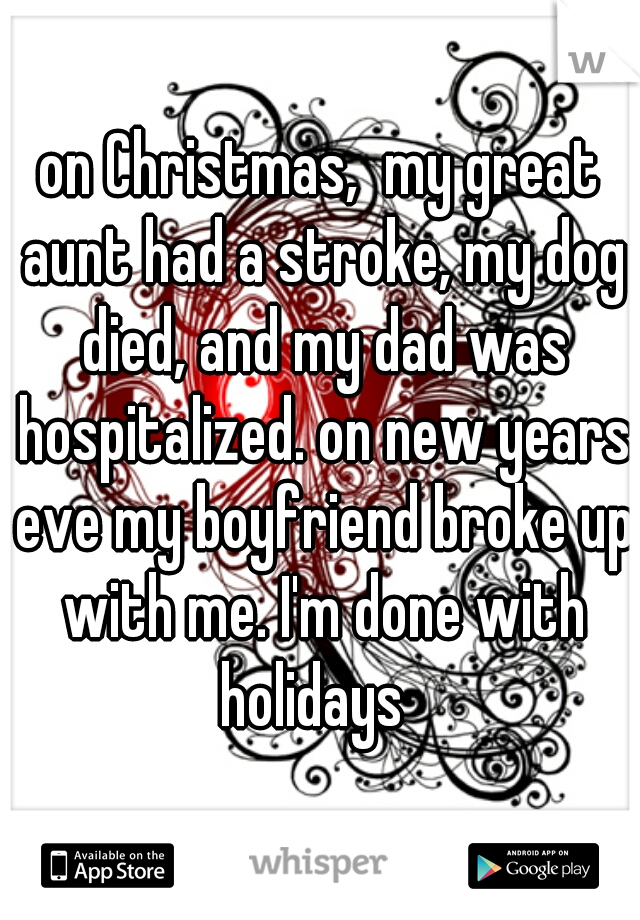 w

on Christmas, my great aunt had a stroke, my dog died, and my dad was hospitalized. on new years eve my boyfriend broke up with me. I'm done with holidays

Available on the App Store

whisper

ANDROID APP ON Google play